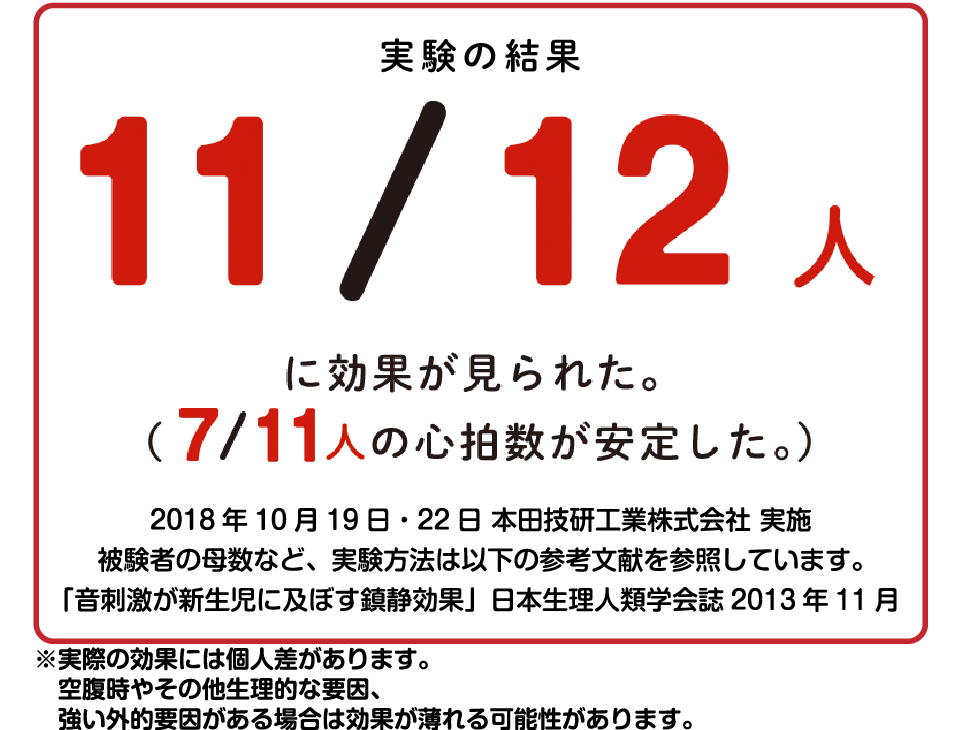 実験の結果

11/12人

に効果が見られた。
（7/11人の心拍数が安定した。）

2018年10月19日・22日 本田技研工業株式会社 実施
被験者の母数など、実験方法は以下の参考文献を参照しています。
「音刺激が新生児に及ぼす鎮静効果」日本生理人類学会誌 2013年11月

※実際の効果には個人差があります。
空腹時やその他生理的な要因、
強い外的要因がある場合は効果が薄れる可能性があります。